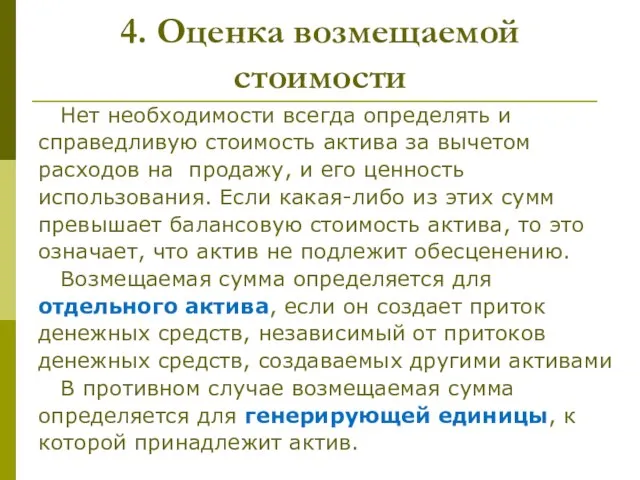 4. Оценка возмещаемой стоимости

Нет необходимости всегда определять и справедливую стоимость актива за вычетом расходов на продажу, и его ценность использования. Если какая-либо из этих сумм превышает балансовую стоимость актива, то это означает, что актив не подлежит обесценению.

Возмещаемая сумма определяется для отдельного актива, если он создает приток денежных средств, независимый от притоков денежных средств, создаваемых другими активами

В противном случае возмещаемая сумма определяется для генерирующей единицы, к которой принадлежит актив.